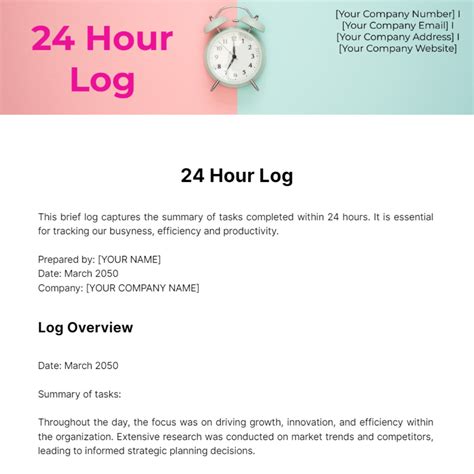 24 Hour Log

[Your Company Number] I
[Your Company Email] I
[Your Company Address] I
[Your Company Website]

24 Hour Log

This brief log captures the summary of tasks completed within 24 hours. It is essential for tracking our busyness, efficiency and productivity.

Prepared by: [YOUR NAME]
Date: March 2050
Company: [YOUR COMPANY NAME]

Log Overview

Date: March 2050

Summary of tasks:

Throughout the day, the focus was on driving growth, innovation, and efficiency within the organization. Extensive research was conducted on market trends and competitors, leading to informed strategic planning decisions.